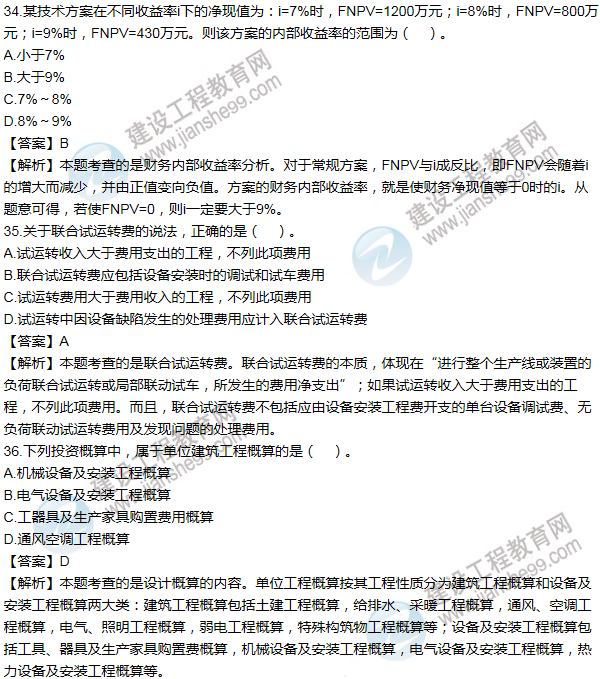 34.某技术方案在不同收益率i下的净现值为：i=7%时，FNPV=1200万元；i=8%时，FNPV=800万元；i=9%时，FNPV=430万元。则该方案的内部收益率的范围为（　）。
A.小于7%
B.大于9%
C.7%～8%
D.8%～9%
【答案】B
【解析】本题考查的是财务内部收益率分析。对于常规方案，FNPV与i成反比，即FNPV会随着i的增大而减少，并由正值变向负值。方案的财务内部收益率，就是使财务净现值等于0时的i。从题意可得，若使FNPV=0，则i一定要大于9%。
35.关于联合试运转费的说法，正确的是（　）。
A.试运转收入大于费用支出的工程，不列此项费用
B.联合试运转费应包括设备安装时的调试和试车费用
C.试运转费用大于费用收入的工程，不列此项费用
D.试运转中因设备缺陷发生的处理费用应计入联合试运转费
【答案】A
【解析】本题考查的是联合试运转费。联合试运转费的本质，体现在“进行整个生产线或装置的负荷联合试运转或局部联动试车，所发生的费用净支出”；如果试运转收入大于费用支出的工程，不列此项费用。而且，联合试运转费不包括应由设备安装工程费开支的单台设备调试费、无负荷联动试运转费用及发现问题的处理费用。
36.下列投资概算中，属于单位建筑工程概算的是（　）。
A.机械设备及安装工程概算
B.电气设备及安装工程概算
C.工器具及生产家具购置费用概算
D.通风空调工程概算
【答案】D
【解析】本题考查的是设计概算的内容。单位工程概算按其工程性质分为建筑工程概算和设备及安装工程概算两大类：建筑工程概算包括土建工程概算，给排水、采暖工程概算，通风、空调工程概算，电气、照明工程概算，弱电工程概算，特殊构筑物工程概算等；设备及安装工程概算包括工具、器具及生产家具购置费概算，机械设备及安装工程概算，电气设备及安装工程概算，热力设备及安装工程概算等。

建设工程教育网
www.jianshe99.com